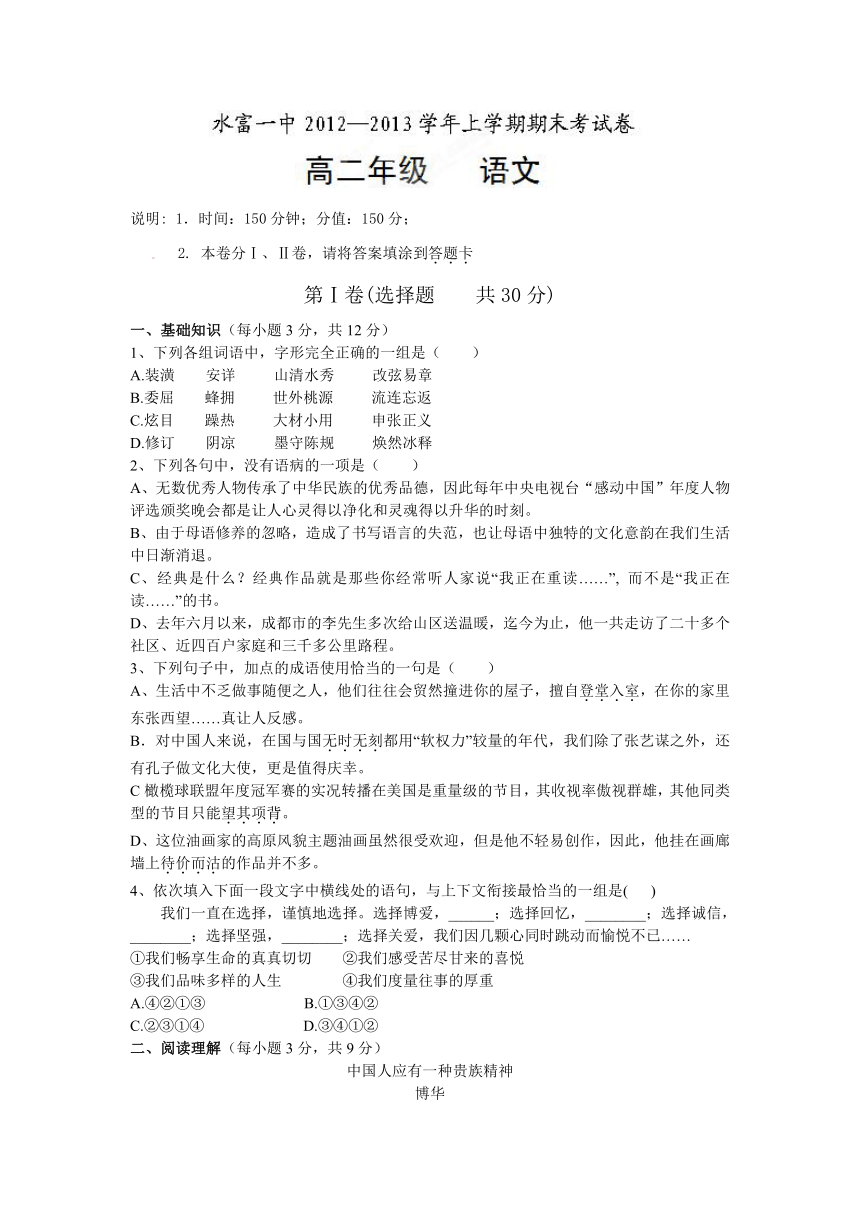 水富一中 2012—2013 学年上学期期末考试卷

高二年级　语文

说明：1．时间：150 分钟；分值：150 分；

2．本卷分Ⅰ、Ⅱ卷，请将答案填涂到答题卡

第Ⅰ卷(选择题　共 30 分)

一、基础知识（每小题 3 分，共 12 分）

1、下列各组词语中，字形完全正确的一组是（　）

A.装潢　安详　山清水秀　改弦易章

B.委屈　蜂拥　世外桃源　流连忘返

C.炫目　躁热　大材小用　申张正义

D.修订　阴凉　墨守陈规　焕然冰释

2、下列各句中，没有语病的一项是（　）

A、无数优秀人物传承了中华民族的优秀品德，因此每年中央电视台“感动中国”年度人物评选颁奖晚会都是让人心灵得以净化和灵魂得以升华的时刻。

B、由于母语修养的忽略，造成了书写语言的失范，也让母语中独特的文化意韵在我们生活中日渐消退。

C、经典是什么？经典作品就是那些你经常听人家说“我正在重读……”，而不是“我正在读……”的书。

D、去年六月以来，成都市的李先生多次给山区送温暖，迄今为止，他一共走访了二十多个社区、近四百户家庭和三千多公里路程。

3、下列句子中，加点的成语使用恰当的一句是（　）

A、生活中不乏做事随便之人，他们往往会贸然撞进你的屋子，擅自登堂入室，在你的家里东张西望……真让人反感。

B．对中国人来说，在国与国无时无刻都用“软权力”较量的年代，我们除了张艺谋之外，还有孔子做文化大使，更是值得庆幸。

C 橄榄球联盟年度冠军赛的实况转播在美国是重量级的节目，其收视率傲视群雄，其他同类型的节目只能望其项背。

D、这位油画家的高原风貌主题油画虽然很受欢迎，但是他不轻易创作，因此，他挂在画廊墙上待价而沽的作品并不多。

4、依次填入下面一段文字中横线处的语句，与上下文衔接最恰当的一组是(　)

我们一直在选择，谨慎地选择。选择博爱，______；选择回忆，________；选择诚信，________；选择坚强，________；选择关爱，我们因几颗心同时跳动而愉悦不已……

①我们畅享生命的真真切切　②我们感受苦尽甘来的喜悦

③我们品味多样的人生　④我们度量往事的厚重

A.④②①③　B.①③④②

C.②③①④　D.③④①②

二、阅读理解（每小题 3 分，共 9 分）

中国人应有一种贵族精神

博华